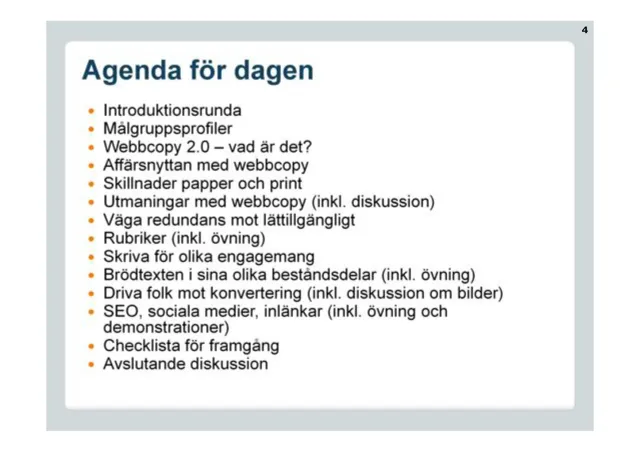 4

Agenda för dagen

• Introduktionsrunda
• Målgruppsprofiler
• Webbcopy 2.0 – vad är det?
• Affärsnyttan med webbcopy
• Skillnader papper och print
• Utmaningar med webbcopy (inkl. diskussion)
• Väga redundans mot lättillgängligt
• Rubriker (inkl. övning)
• Skriva för olika engagemang
• Brödtexten i sina olika beståndsdelar (inkl. övning)
• Driva folk mot konvertering (inkl. diskussion om bilder)
• SEO, sociala medier, inlänkar (inkl. övning och demonstrationer)
• Checklista för framgång
• Avslutande diskussion